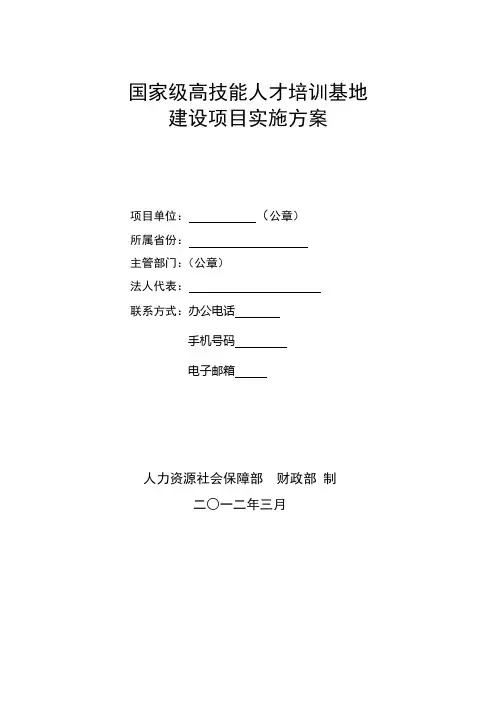 国家级高技能人才培训基地
建设项目实施方案

项目单位：＿＿＿＿＿＿（公章）

所属省份：＿＿＿＿＿＿＿＿＿＿

主管部门：（公章）

法人代表：＿＿＿＿＿＿＿＿＿＿＿

联系方式：办公电话＿＿＿＿

手机号码＿＿＿＿

电子邮箱＿＿＿

人力资源社会保障部　财政部 制

二〇一二年三月